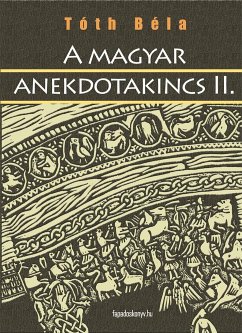 Tóth Béla

A MAGYAR ANEKDOTAKINCS II.

fapadoskonyv.hu